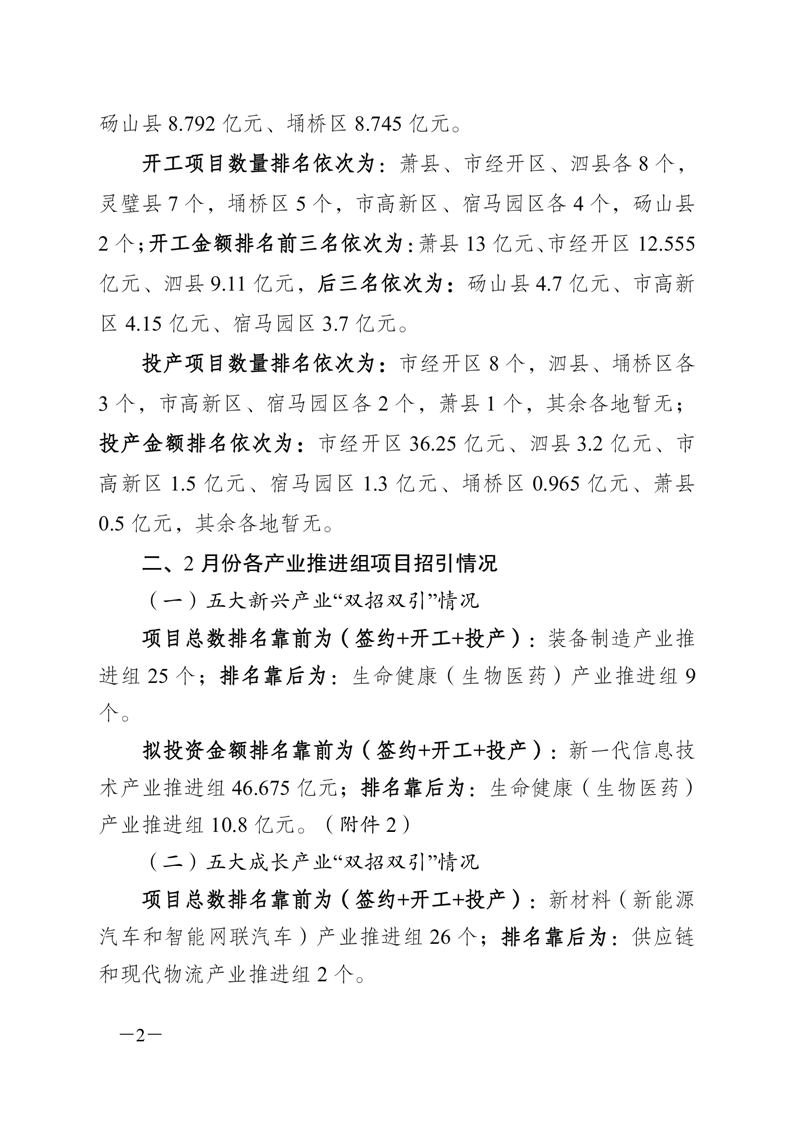 砀山县 8.792 亿元、埇桥区 8.745 亿元。

开工项目数量排名依次为：萧县、市经开区、泗县各 8 个，灵璧县 7 个，埇桥区 5 个，市高新区、宿马园区各 4 个，砀山县 2 个；开工金额排名前三名依次为：萧县 13 亿元、市经开区 12.555 亿元、泗县 9.11 亿元，后三名依次为：砀山县 4.7 亿元、市高新区 4.15 亿元、宿马园区 3.7 亿元。

投产项目数量排名依次为：市经开区 8 个，泗县、埇桥区各 3 个，市高新区、宿马园区各 2 个，萧县 1 个，其余各地暂无；投产金额排名依次为：市经开区 36.25 亿元、泗县 3.2 亿元、市高新区 1.5 亿元、宿马园区 1.3 亿元、埇桥区 0.965 亿元、萧县 0.5 亿元，其余各地暂无。

二、2 月份各产业推进组项目招引情况

（一）五大新兴产业“双招双引”情况

项目总数排名靠前为（签约+开工+投产）：装备制造产业推进组 25 个；排名靠后为：生命健康（生物医药）产业推进组 9 个。

拟投资金额排名靠前为（签约+开工+投产）：新一代信息技术产业推进组 46.675 亿元；排名靠后为：生命健康（生物医药）产业推进组 10.8 亿元。（附件 2）

（二）五大成长产业“双招双引”情况

项目总数排名靠前为（签约+开工+投产）：新材料（新能源汽车和智能网联汽车）产业推进组 26 个；排名靠后为：供应链和现代物流产业推进组 2 个。

—2—